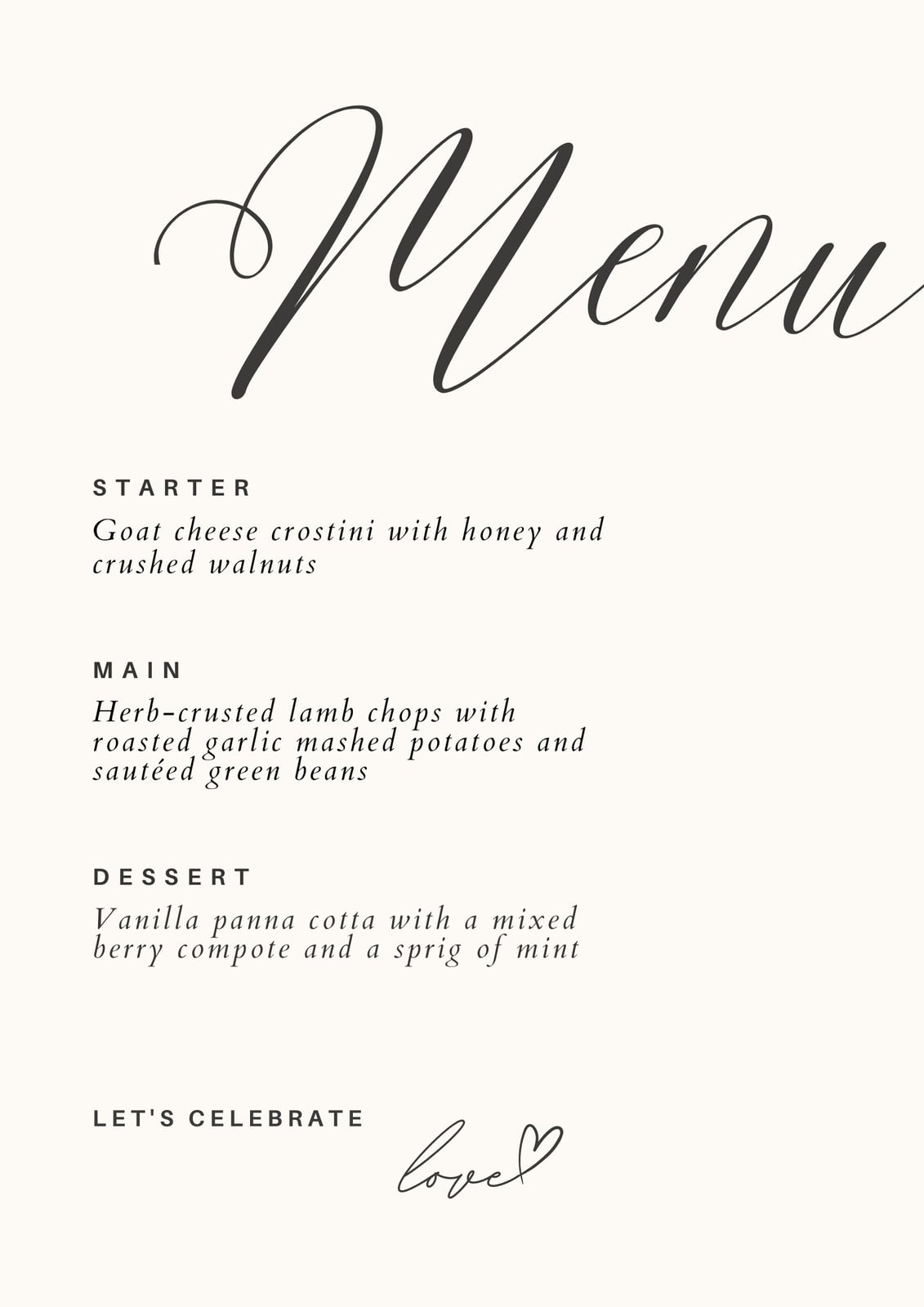 Menu

STARTER

Goat cheese crostini with honey and crushed walnuts

MAIN

Herb-crusted lamb chops with roasted garlic mashed potatoes and sautéed green beans

DESSERT

Vanilla panna cotta with a mixed berry compote and a sprig of mint

LET'S CELEBRATE

love